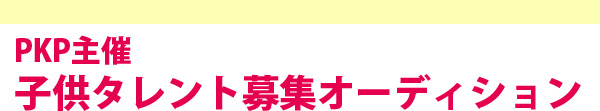 PKP主催
子供タレント募集オーディション